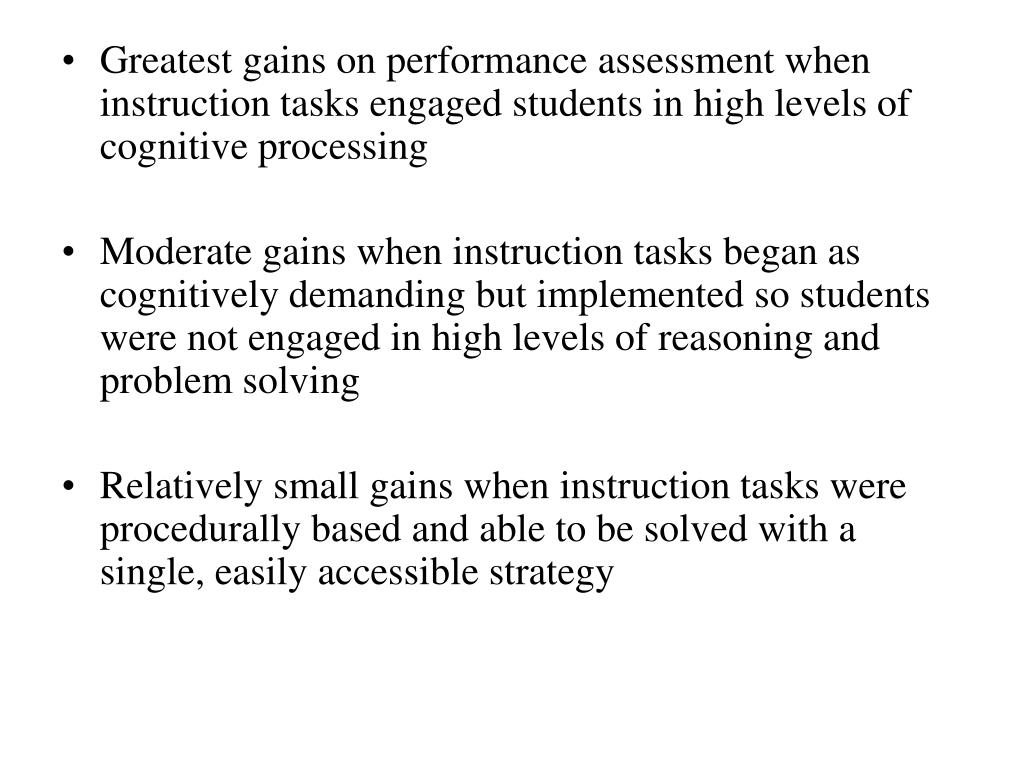 • Greatest gains on performance assessment when instruction tasks engaged students in high levels of cognitive processing

• Moderate gains when instruction tasks began as cognitively demanding but implemented so students were not engaged in high levels of reasoning and problem solving

• Relatively small gains when instruction tasks were procedurally based and able to be solved with a single, easily accessible strategy